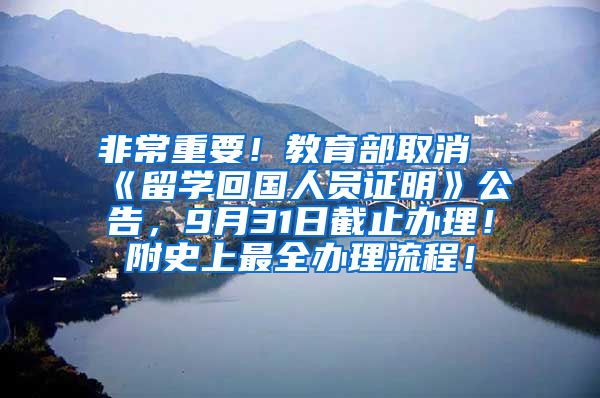 非常重要！教育部取消《留学回国人员证明》公告，9月31日截止办理！附史上最全办理流程！